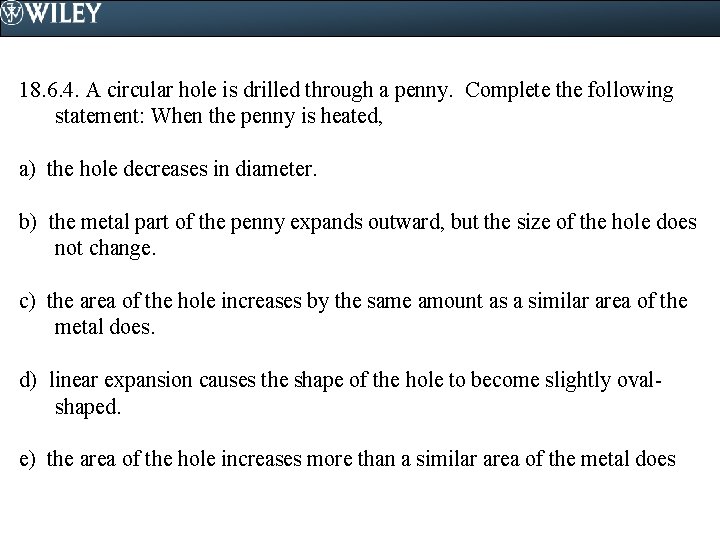 WILEY

18.6.4. A circular hole is drilled through a penny. Complete the following statement: When the penny is heated,

a) the hole decreases in diameter.

b) the metal part of the penny expands outward, but the size of the hole does not change.

c) the area of the hole increases by the same amount as a similar area of the metal does.

d) linear expansion causes the shape of the hole to become slightly oval-shaped.

e) the area of the hole increases more than a similar area of the metal does